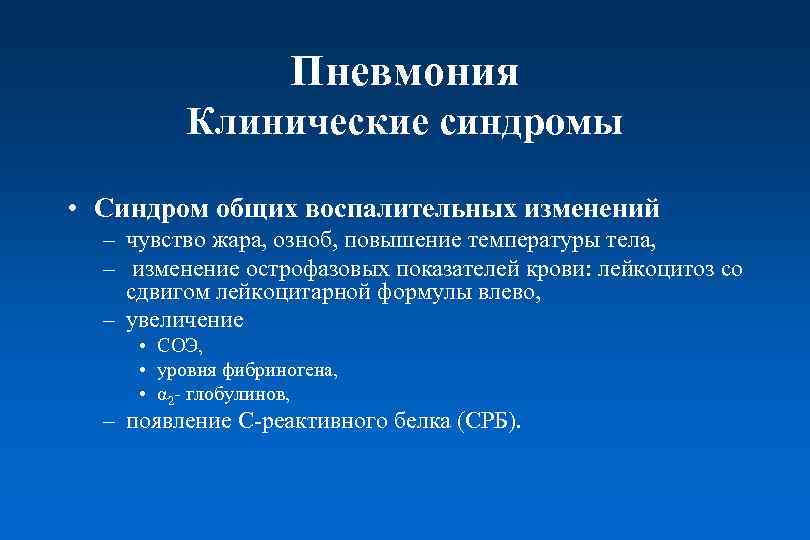 Пневмония
Клинические синдромы

• Синдром общих воспалительных изменений
– чувство жара, озноб, повышение температуры тела,
– изменение острофазовых показателей крови: лейкоцитоз со сдвигом лейкоцитарной формулы влево,
– увеличение
• СОЭ,
• уровня фибриногена,
• $\alpha_2$- глобулинов,
– появление С-реактивного белка (СРБ).